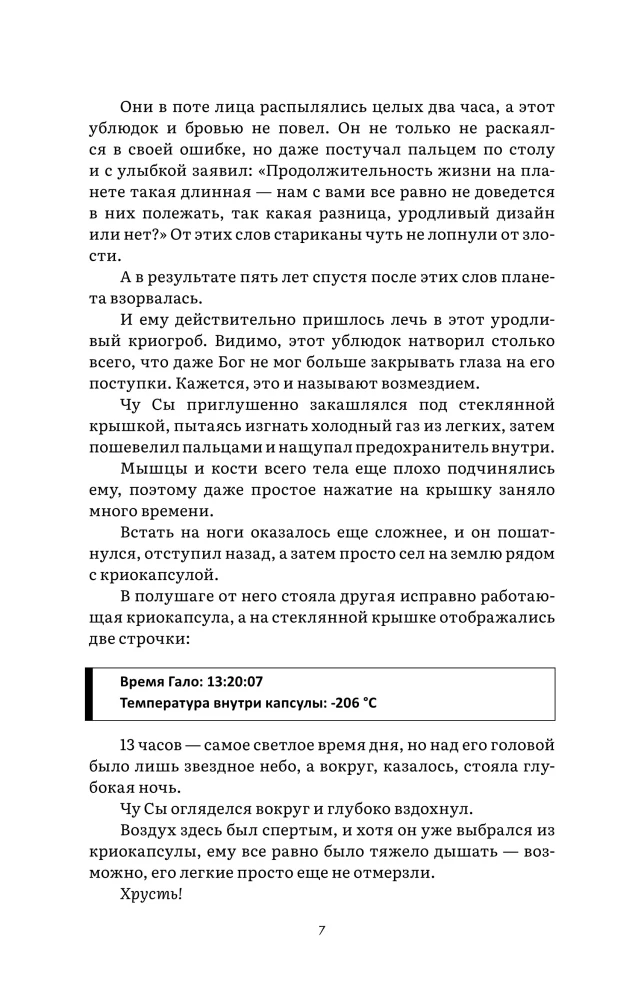 Они в поте лица распылялись целых два часа, а этот ублюдок и бровью не повел. Он не только не раскаялся в своей ошибке, но даже постучал пальцем по столу и с улыбкой заявил: «Продолжительность жизни на планете такая длинная — нам с вами все равно не доведется в них полежать, так какая разница, уродливый дизайн или нет?» От этих слов стариканы чуть не лопнули от злости.

А в результате пять лет спустя после этих слов планета взорвалась.

И ему действительно пришлось лечь в этот уродливый криогроб. Видимо, этот ублюдок натворил столько всего, что даже Бог не мог больше закрывать глаза на его поступки. Кажется, это и называют возмездием.

Чу Сы приглушенно закашлялся под стеклянной крышкой, пытаясь изгнать холодный газ из легких, затем пошевелил пальцами и нащупал предохранитель внутри.

Мышцы и кости всего тела еще плохо подчинялись ему, поэтому даже простое нажатие на крышку заняло много времени.

Встать на ноги оказалось еще сложнее, и он пошатнулся, отступил назад, а затем просто сел на землю рядом с криокапсулой.

В полушаге от него стояла другая исправно работающая криокапсула, а на стеклянной крышке отображались две строчки:

Время Гало: 13:20:07
Температура внутри капсулы: -206 °C

13 часов — самое светлое время дня, но над его головой было лишь звездное небо, а вокруг, казалось, стояла глубокая ночь.

Чу Сы огляделся вокруг и глубоко вздохнул.

Воздух здесь был спертым, и хотя он уже выбрался из криокапсулы, ему все равно было тяжело дышать — возможно, его легкие просто еще не отмерзли.

Хрусть!

7